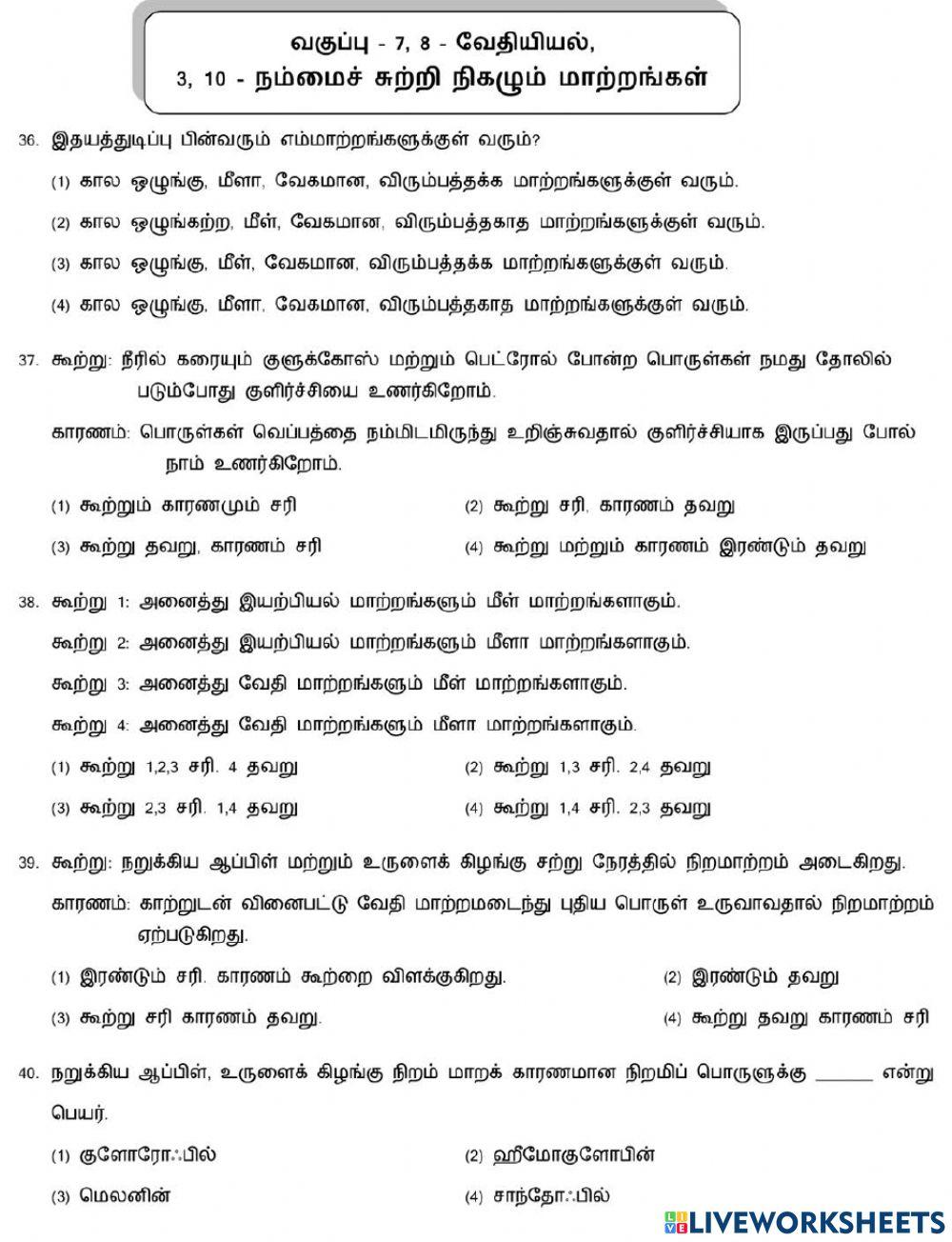 வகுப்பு - 7, 8 - வேதியியல்,
3, 10 - நம்மைச் சுற்றி நிகழும் மாற்றங்கள்

36. இதயத்துடிப்பு பின்வரும் எம்மாற்றங்களுக்குள் வரும்?

(1) கால ஒழுங்கு, மீளா, வேகமான, விரும்பத்தக்க மாற்றங்களுக்குள் வரும்.

(2) கால ஒழுங்கற்ற, மீள், வேகமான, விரும்பத்தகாத மாற்றங்களுக்குள் வரும்.

(3) கால ஒழுங்கு, மீள், வேகமான, விரும்பத்தக்க மாற்றங்களுக்குள் வரும்.

(4) கால ஒழுங்கு, மீளா, வேகமான, விரும்பத்தகாத மாற்றங்களுக்குள் வரும்.

37. கூற்று: நீரில் கரையும் குளுக்கோஸ் மற்றும் பெட்ரோல் போன்ற பொருள்கள் நமது தோலில் படும்போது குளிர்ச்சியை உணர்கிறோம்.

காரணம்: பொருள்கள் வெப்பத்தை நம்மிடமிருந்து உறிஞ்சுவதால் குளிர்ச்சியாக இருப்பது போல் நாம் உணர்கிறோம்.

(1) கூற்றும் காரணமும் சரி

(2) கூற்று சரி, காரணம் தவறு

(3) கூற்று தவறு, காரணம் சரி

(4) கூற்று மற்றும் காரணம் இரண்டும் தவறு

38. கூற்று 1: அனைத்து இயற்பியல் மாற்றங்களும் மீள் மாற்றங்களாகும்.

கூற்று 2: அனைத்து இயற்பியல் மாற்றங்களும் மீளா மாற்றங்களாகும்.

கூற்று 3: அனைத்து வேதி மாற்றங்களும் மீள் மாற்றங்களாகும்.

கூற்று 4: அனைத்து வேதி மாற்றங்களும் மீளா மாற்றங்களாகும்.

(1) கூற்று 1,2,3 சரி. 4 தவறு

(2) கூற்று 1,3 சரி. 2,4 தவறு

(3) கூற்று 2,3 சரி. 1,4 தவறு

(4) கூற்று 1,4 சரி. 2,3 தவறு

39. கூற்று: நறுக்கிய ஆப்பிள் மற்றும் உருளைக் கிழங்கு சற்று நேரத்தில் நிறமாற்றம் அடைகிறது.

காரணம்: காற்றுடன் வினைபட்டு வேதி மாற்றமடைந்து புதிய பொருள் உருவாவதால் நிறமாற்றம் ஏற்படுகிறது.

(1) இரண்டும் சரி. காரணம் கூற்றை விளக்குகிறது.

(2) இரண்டும் தவறு

(3) கூற்று சரி காரணம் தவறு.

(4) கூற்று தவறு காரணம் சரி

40. நறுக்கிய ஆப்பிள், உருளைக் கிழங்கு நிறம் மாறக் காரணமான நிறமிப் பொருளுக்கு ______ என்று பெயர்.

(1) குளோரோஃபில்

(2) ஹீமோகுளோபின்

(3) மெலனின்

(4) சாந்தோஃபில்

LIVEWORKSHEETS